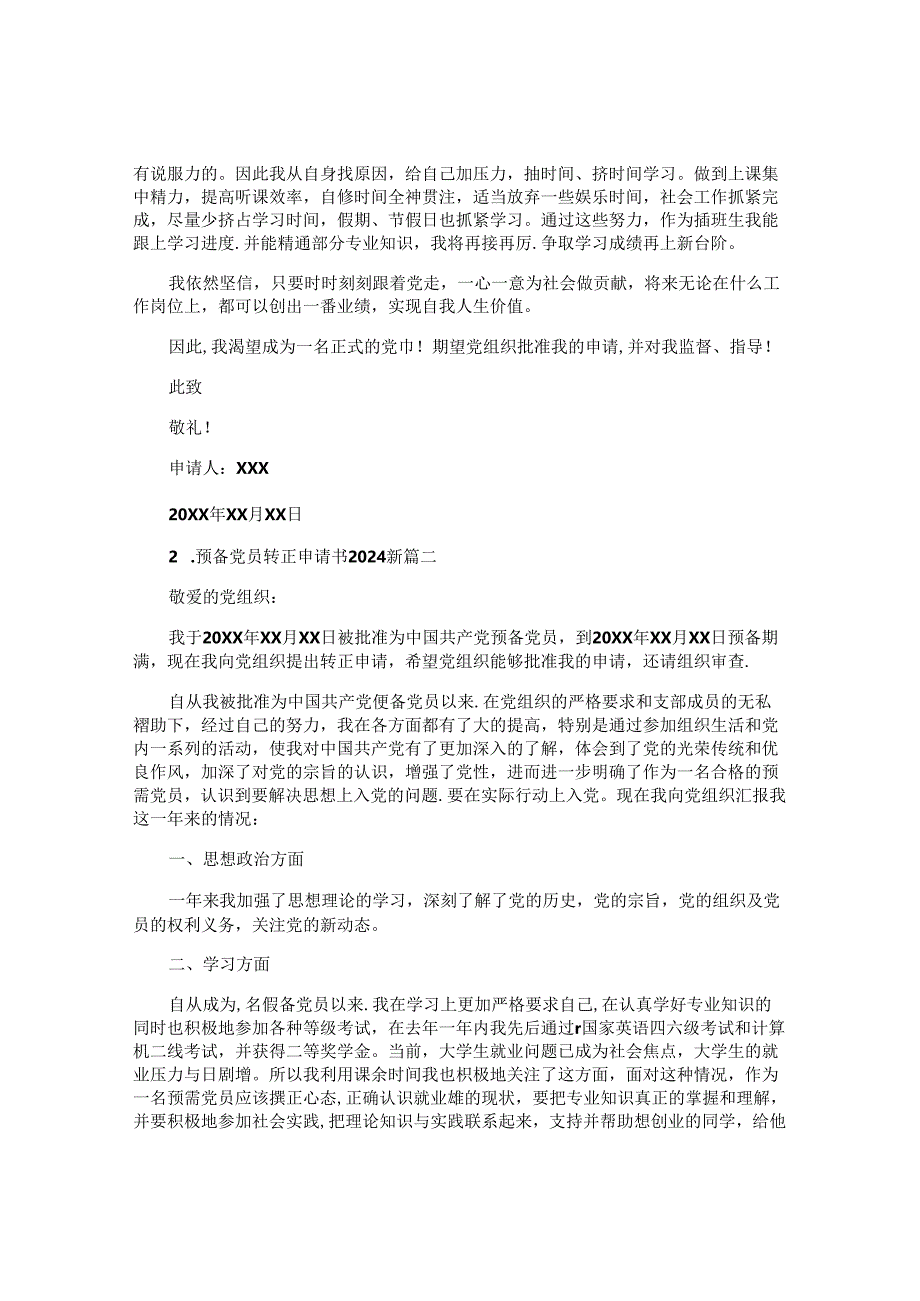 有说服力的。因此我从自身找原因，给自己加压力，抽时间、挤时间学习。做到上课集中精力，提高听课效率，自修时间全神贯注，适当放弃一些娱乐时间，社会工作抓紧完成，尽量少挤占学习时间，假期、节假日也抓紧学习。通过这些努力，作为插班生我能跟上学习进度.并能精通部分专业知识，我将再接再厉.争取学习成绩再上新台阶。

我依然坚信，只要时时刻刻跟着党走，一心一意为社会做贡献，将来无论在什么工作岗位上，都可以创出一番业绩，实现自我人生价值。

因此,我渴望成为一名正式的党巾！期望党组织批准我的申请,并对我监督、指导！

此致

敬礼！

申请人：XXX

20XX年XX月XX日

2 .预备党员转正申请书2024新篇二

敬爱的党组织：

我于20XX年XX月XX日被批准为中国共产党预备党员，到20XX年XX月XX日预备期满，现在我向党组织提出转正申请，希望党组织能够批准我的申请，还请组织审查.

自从我被批准为中国共产党便备党员以来.在党组织的严格要求和支部成员的无私褶助下，经过自己的努力，我在各方面都有了大的提高，特别是通过参加组织生活和党内一系列的活动，使我对中国共产党有了更加深入的了解，体会到了党的光荣传统和优良作风，加深了对党的宗旨的认识，增强了党性，进而进一步明确了作为一名合格的预需党员，认识到要解决思想上入党的问题.要在实际行动上入党。现在我向党组织汇报我这一年来的情况：

一、思想政治方面

一年来我加强了思想理论的学习，深刻了解了党的历史，党的宗旨，党的组织及党员的权利义务，关注党的新动态。

二、学习方面

自从成为,名假备党员以来.我在学习上更加严格要求自己,在认真学好专业知识的同时也积极地参加各种等级考试，在去年一年内我先后通过r国家英语四六级考试和计算机二线考试，并获得二等奖学金。当前，大学生就业问题已成为社会焦点，大学生的就业压力与日剧增。所以我利用课余时间我也积极地关注了这方面，面对这种情况，作为一名预需党员应该撰正心态,正确认识就业雄的现状，要把专业知识真正的掌握和理解，并要积极地参加社会实践,把理论知识与实践联系起来，支持并帮助想创业的同学，给他